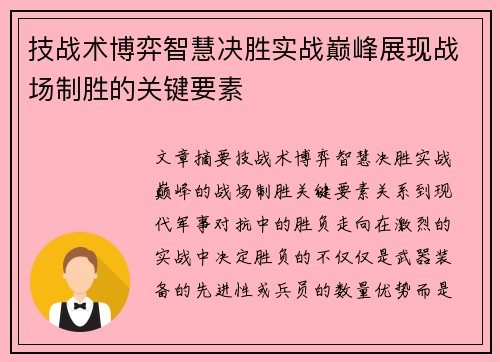 技战术博弈智慧决胜实战巅峰展现战场制胜的关键要素

文章摘要技战术博弈智慧决胜实战巅峰的战场制胜关键要素关系到现代军事对抗中的胜负走向在激烈的实战中决定胜负的不仅仅是武器装备的先进性或兵员的数量优势而是